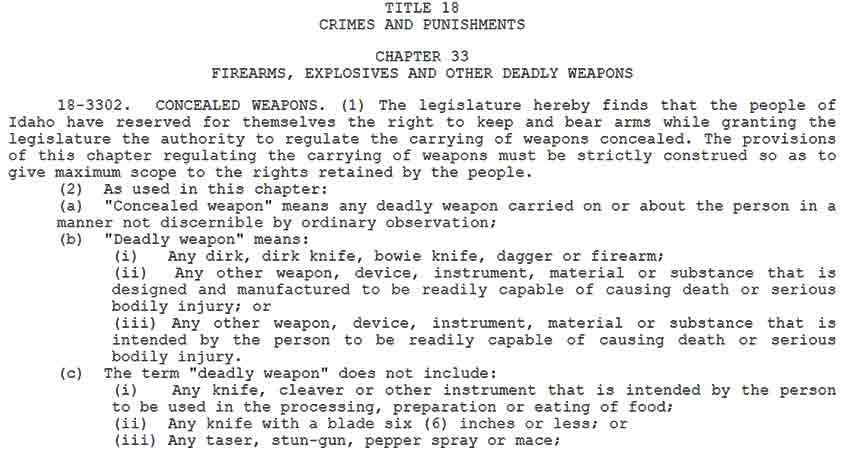 TITLE 18
CRIMES AND PUNISHMENTS

CHAPTER 33
FIREARMS, EXPLOSIVES AND OTHER DEADLY WEAPONS

18-3302. CONCEALED WEAPONS. (1) The legislature hereby finds that the people of Idaho have reserved for themselves the right to keep and bear arms while granting the legislature the authority to regulate the carrying of weapons concealed. The provisions of this chapter regulating the carrying of weapons must be strictly construed so as to give maximum scope to the rights retained by the people.

(2) As used in this chapter:

(a) "Concealed weapon" means any deadly weapon carried on or about the person in a manner not discernible by ordinary observation;

(b) "Deadly weapon" means:

(i) Any dirk, dirk knife, bowie knife, dagger or firearm;

(ii) Any other weapon, device, instrument, material or substance that is designed and manufactured to be readily capable of causing death or serious bodily injury; or

(iii) Any other weapon, device, instrument, material or substance that is intended by the person to be readily capable of causing death or serious bodily injury.

(c) The term "deadly weapon" does not include:

(i) Any knife, cleaver or other instrument that is intended by the person to be used in the processing, preparation or eating of food;

(ii) Any knife with a blade six (6) inches or less; or

(iii) Any taser, stun-gun, pepper spray or mace;